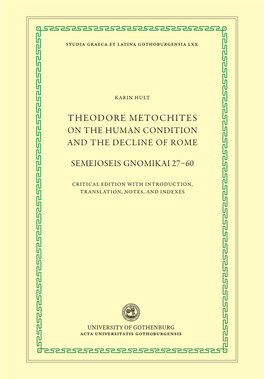 STUDIA GRAECA ET LATINA GOTHOBURGENSIA LXX

KARIN HULT

THEODORE METOCHITES
ON THE HUMAN CONDITION
AND THE DECLINE OF ROME

SEMEIOSEIS GNOMIKAI 27–60

CRITICAL EDITION WITH INTRODUCTION, TRANSLATION, NOTES, AND INDEXES

UNIVERSITY OF GOTHENBURG
ACTA UNIVERSITATIS GOTHOBURGENSIS